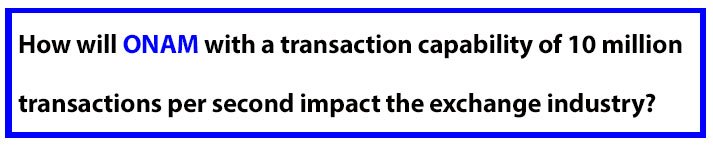 How will ONAM with a transaction capability of 10 million transactions per second impact the exchange industry?